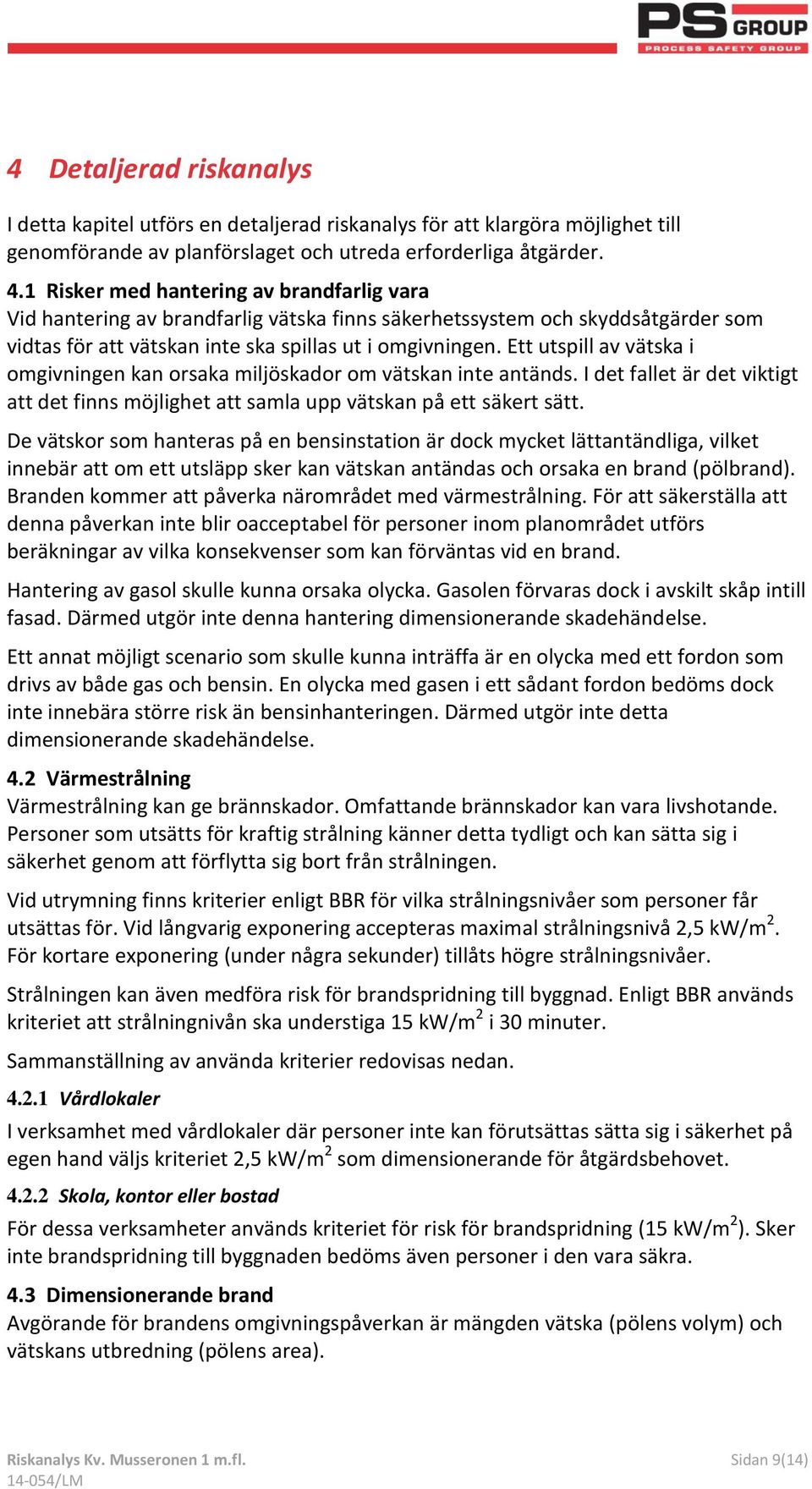 PS GROUP
PROCESS SAFETY GROUP

4 Detaljerad riskanalys

I detta kapitel utförs en detaljerad riskanalys för att klargöra möjlighet till genomförande av planförslaget och utreda erforderliga åtgärder.

4.1 Risker med hantering av brandfarlig vara
Vid hantering av brandfarlig vätska finns säkerhetssystem och skyddsåtgärder som vidtas för att vätskan inte ska spillas ut i omgivningen. Ett utspill av vätska i omgivningen kan orsaka miljöskador om vätskan inte antänds. I det fallet är det viktigt att det finns möjlighet att samla upp vätskan på ett säkert sätt.

De vätskor som hanteras på en bensinstation är dock mycket lättantändliga, vilket innebär att om ett utsläpp sker kan vätskan antändas och orsaka en brand (pölbrand). Branden kommer att påverka närområdet med värmestrålning. För att säkerställa att denna påverkan inte blir oacceptabel för personer inom planområdet utförs beräkningar av vilka konsekvenser som kan förväntas vid en brand.

Hantering av gasol skulle kunna orsaka olycka. Gasolen förvaras dock i avskilt skåp intill fasad. Därmed utgör inte denna hantering dimensionerande skadehändelse.

Ett annat möjligt scenario som skulle kunna inträffa är en olycka med ett fordon som drivs av både gas och bensin. En olycka med gasen i ett sådant fordon bedöms dock inte innebära större risk än bensinhanteringen. Därmed utgör inte detta dimensionerande skadehändelse.

4.2 Värmestrålning
Värmestrålning kan ge brännskador. Omfattande brännskador kan vara livshotande. Personer som utsätts för kraftig strålning känner detta tydligt och kan sätta sig i säkerhet genom att förflytta sig bort från strålningen.

Vid utrymning finns kriterier enligt BBR för vilka strålningsnivåer som personer får utsättas för. Vid långvarig exponering accepteras maximal strålningsnivå 2,5 kW/m$^2$. För kortare exponering (under några sekunder) tillåts högre strålningsnivåer.

Strålningen kan även medföra risk för brandspridning till byggnad. Enligt BBR används kriteriet att strålningnivån ska understiga 15 kW/m$^2$ i 30 minuter.

Sammanställning av använda kriterier redovisas nedan.

4.2.1 Vårdlokaler
I verksamhet med vårdlokaler där personer inte kan förutsättas sätta sig i säkerhet på egen hand väljs kriteriet 2,5 kW/m$^2$ som dimensionerande för åtgärdsbehovet.

4.2.2 Skola, kontor eller bostad
För dessa verksamheter används kriteriet för risk för brandspridning (15 kW/m$^2$). Sker inte brandspridning till byggnaden bedöms även personer i den vara säkra.

4.3 Dimensionerande brand
Avgörande för brandens omgivningspåverkan är mängden vätska (pölens volym) och vätskans utbredning (pölens area).

Riskanalys Kv. Musseronen 1 m.fl.
14-054/LM
Sidan 9(14)